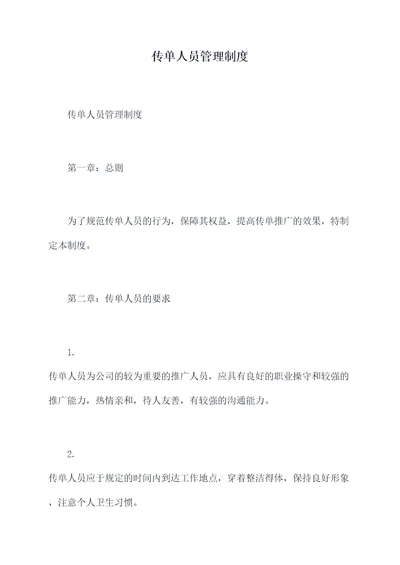 传单人员管理制度

传单人员管理制度

第一章：总则

为了规范传单人员的行为，保障其权益，提高传单推广的效果，特制定本制度。

第二章：传单人员的要求

1.

传单人员为公司的较为重要的推广人员，应具有良好的职业操守和较强的推广能力，热情亲和，待人友善，有较强的沟通能力。

2.

传单人员应于规定的时间内到达工作地点，穿着整洁得体，保持良好形象，注意个人卫生习惯。